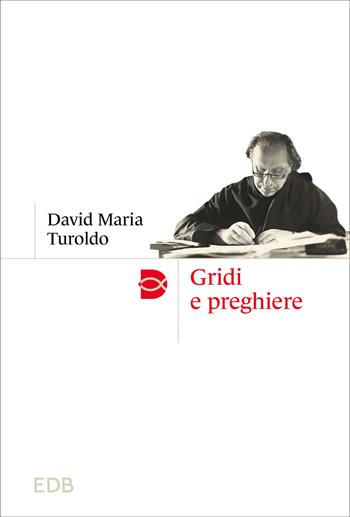 David Maria Turoldo

Gridi e preghiere

EDB